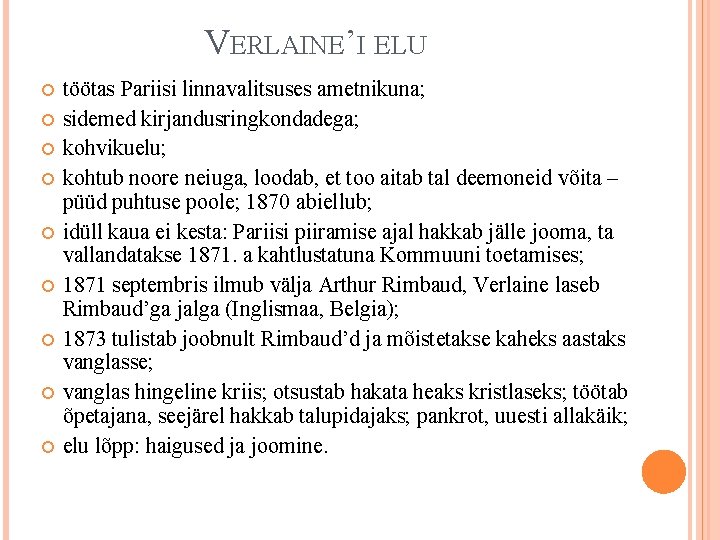 VERLAINE'I ELU

töötas Pariisi linnavalitsuses ametnikuna;

sidemed kirjandusringkondadega;

kohvikuelu;

kohtub noore neiuga, loodab, et too aitab tal deemoneid võita – püüd puhtuse poole; 1870 abiellub;

idüll kaua ei kesta: Pariisi piiramise ajal hakkab jälle jooma, ta vallandatakse 1871. a kahtlustatuna Kommuuni toetamises;

1871 septembris ilmub välja Arthur Rimbaud, Verlaine laseb Rimbaud'ga jalga (Inglismaa, Belgia);

1873 tulistab joobnult Rimbaud'd ja mõistetakse kaheks aastaks vanglasse;

vanglas hingeline kriis; otsustab hakata heaks kristlaseks; töötab õpetajana, seejärel hakkab talupidajaks; pankrot, uuesti allakäik;

elu lõpp: haigused ja joomine.